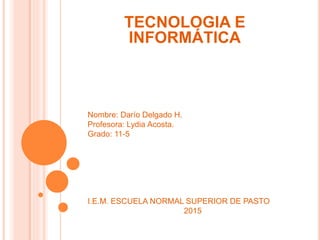 TECNOLOGIA E INFORMÁTICA

Nombre: Darío Delgado H.
Profesora: Lydia Acosta.
Grado: 11-5

I.E.M. ESCUELA NORMAL SUPERIOR DE PASTO
2015